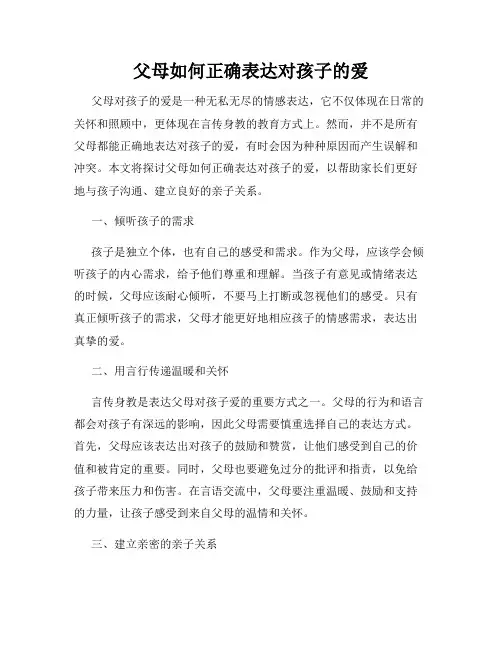 父母如何正确表达对孩子的爱

父母对孩子的爱是一种无私无尽的情感表达，它不仅体现在日常的关怀和照顾中，更体现在言传身教的教育方式上。然而，并不是所有父母都能正确地表达对孩子的爱，有时会因为种种原因而产生误解和冲突。本文将探讨父母如何正确表达对孩子的爱，以帮助家长们更好地与孩子沟通、建立良好的亲子关系。

一、倾听孩子的需求

孩子是独立个体，也有自己的感受和需求。作为父母，应该学会倾听孩子的内心需求，给予他们尊重和理解。当孩子有意见或情绪表达的时候，父母应该耐心倾听，不要马上打断或忽视他们的感受。只有真正倾听孩子的需求，父母才能更好地相应孩子的情感需求，表达出真挚的爱。

二、用言行传递温暖和关怀

言传身教是表达父母对孩子爱的重要方式之一。父母的行为和语言都会对孩子有深远的影响，因此父母需要慎重选择自己的表达方式。首先，父母应该表达出对孩子的鼓励和赞赏，让他们感受到自己的价值和被肯定的重要。同时，父母也要避免过分的批评和指责，以免给孩子带来压力和伤害。在言语交流中，父母要注重温暖、鼓励和支持的力量，让孩子感受到来自父母的温情和关怀。

三、建立亲密的亲子关系